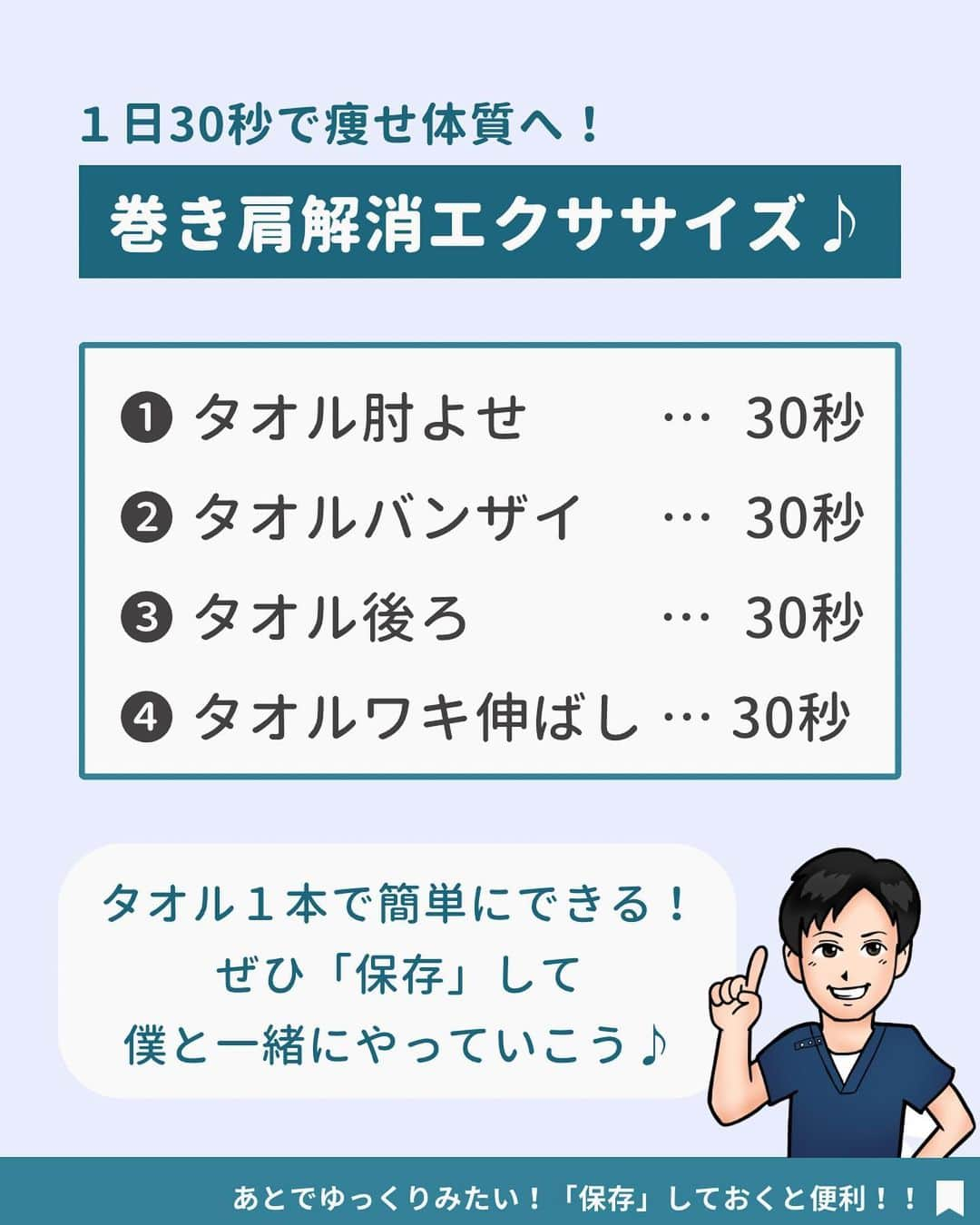 １日30秒で痩せ体質へ！

巻き肩解消エクササイズ♪

❶ タオル肘よせ … 30秒
❷ タオルバンザイ … 30秒
❸ タオル後ろ … 30秒
❹ タオルワキ伸ばし … 30秒

タオル１本で簡単にできる！
ぜひ「保存」して
僕と一緒にやっていこう♪

あとでゆっくりみたい！「保存」しておくと便利！！